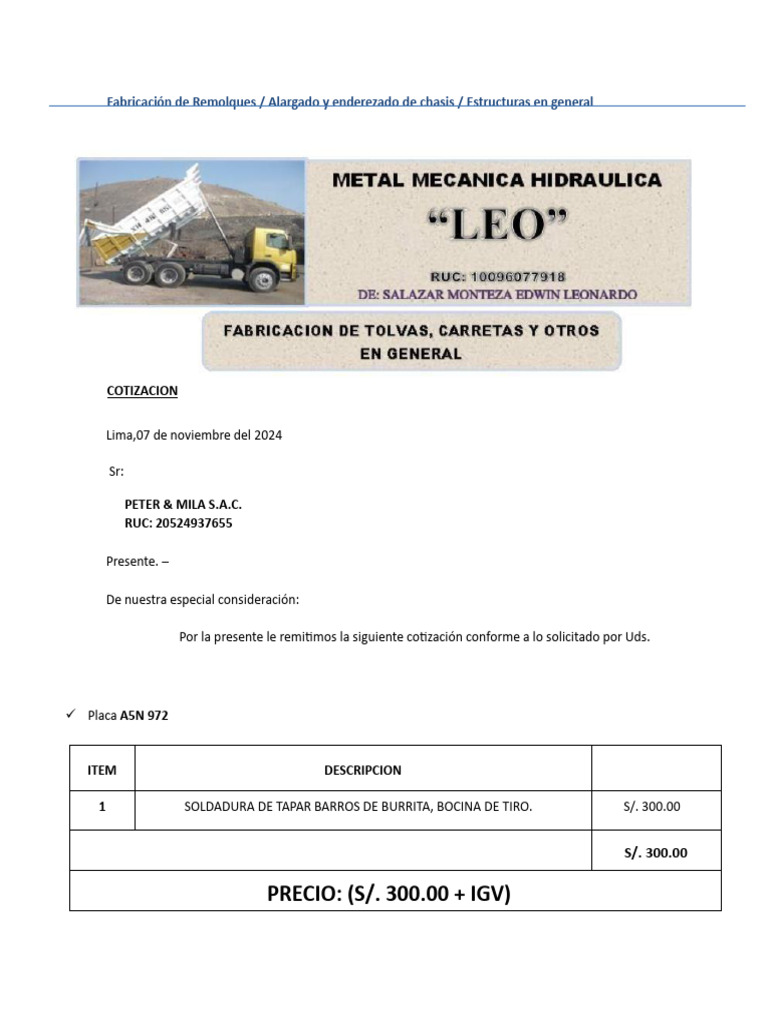 Fabricación de Remolques / Alargado y enderezado de chasis / Estructuras en general

METAL MECANICA HIDRAULICA
“LEO”
RUC: 10096077918
DE: SALAZAR MONTEZA EDWIN LEONARDO

FABRICACION DE TOLVAS, CARRETAS Y OTROS EN GENERAL

COTIZACION

Lima,07 de noviembre del 2024

Sr:

PETER & MILA S.A.C.
RUC: 20524937655

Presente. –

De nuestra especial consideración:

Por la presente le remitimos la siguiente cotización conforme a lo solicitado por Uds.

✓ Placa A5N 972

| ITEM | DESCRIPCION | |
|---|---|---|
| 1 | SOLDADURA DE TAPAR BARROS DE BURRITA, BOCINA DE TIRO. | S/. 300.00 |
| | | S/. 300.00 |
| PRECIO: (S/. 300.00 + IGV) | | |